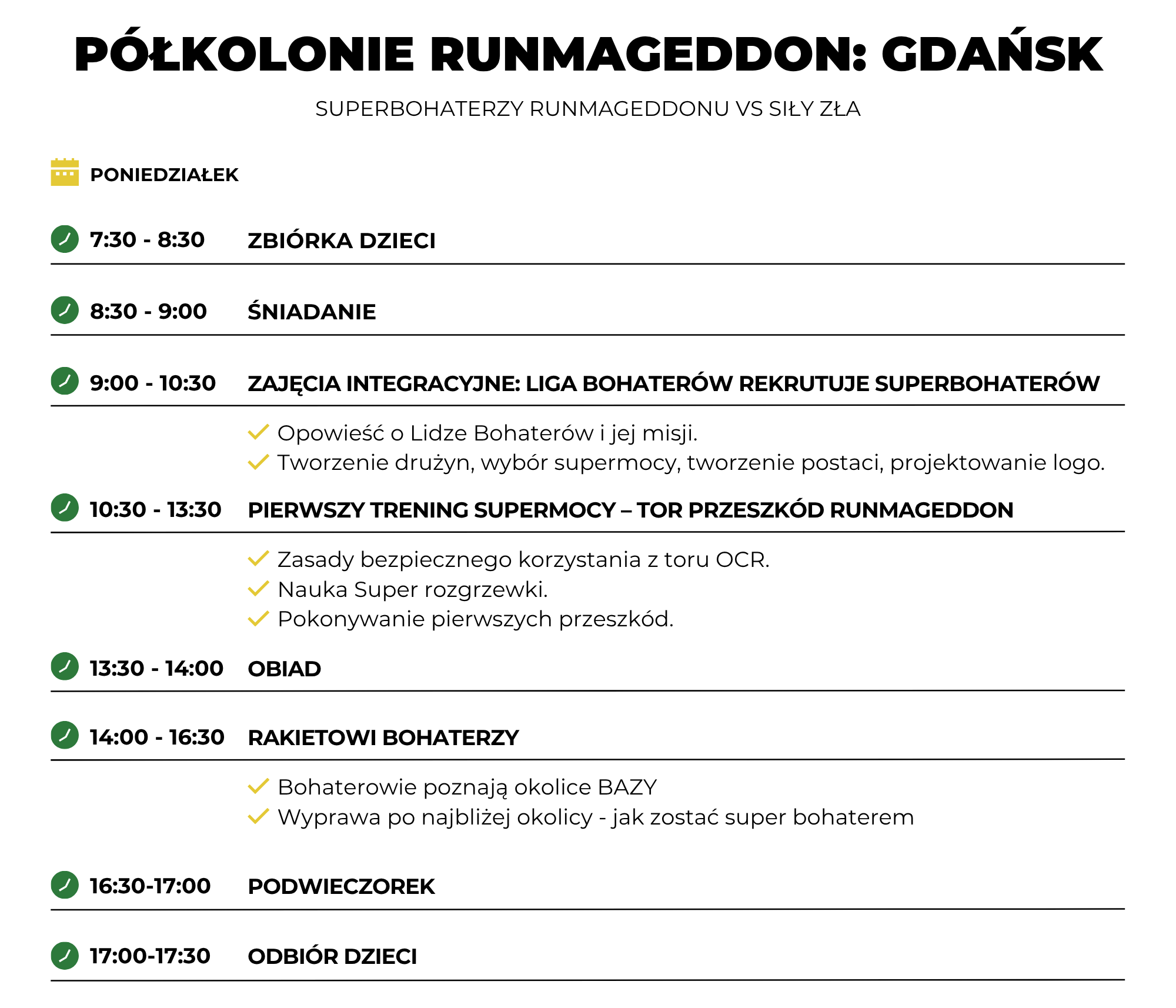 PÓŁKOLONIE RUNMAGEDDON: GDAŃSK

SUPERBOHATERZY RUNMAGEDDONU VS SIŁY ZŁA

PONIEDZIAŁEK

7:30 - 8:30 ZBIÓRKA DZIECI

8:30 - 9:00 ŚNIADANIE

9:00 - 10:30 ZAJĘCIA INTEGRACYJNE: LIGA BOHATERÓW REKRUTUJE SUPERBOHATERÓW

Opowieść o Lidze Bohaterów i jej misji.
Tworzenie drużyn, wybór supermocy, tworzenie postaci, projektowanie logo.

10:30 - 13:30 PIERWSZY TRENING SUPERMOCY – TOR PRZESZKÓD RUNMAGEDDON

Zasady bezpiecznego korzystania z toru OCR.
Nauka Super rozgrzewki.
Pokonywanie pierwszych przeszkód.

13:30 - 14:00 OBIAD

14:00 - 16:30 RAKIETOWI BOHATERZY

Bohaterowie poznają okolice BAZY
Wyprawa po najbliżej okolicy - jak zostać super bohaterem

16:30-17:00 PODWIECZOREK

17:00-17:30 ODBIÓR DZIECI